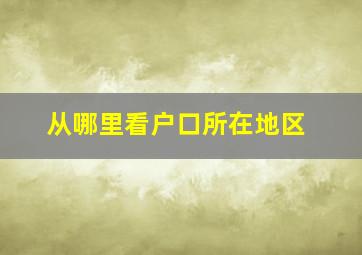 从哪里看户口所在地区